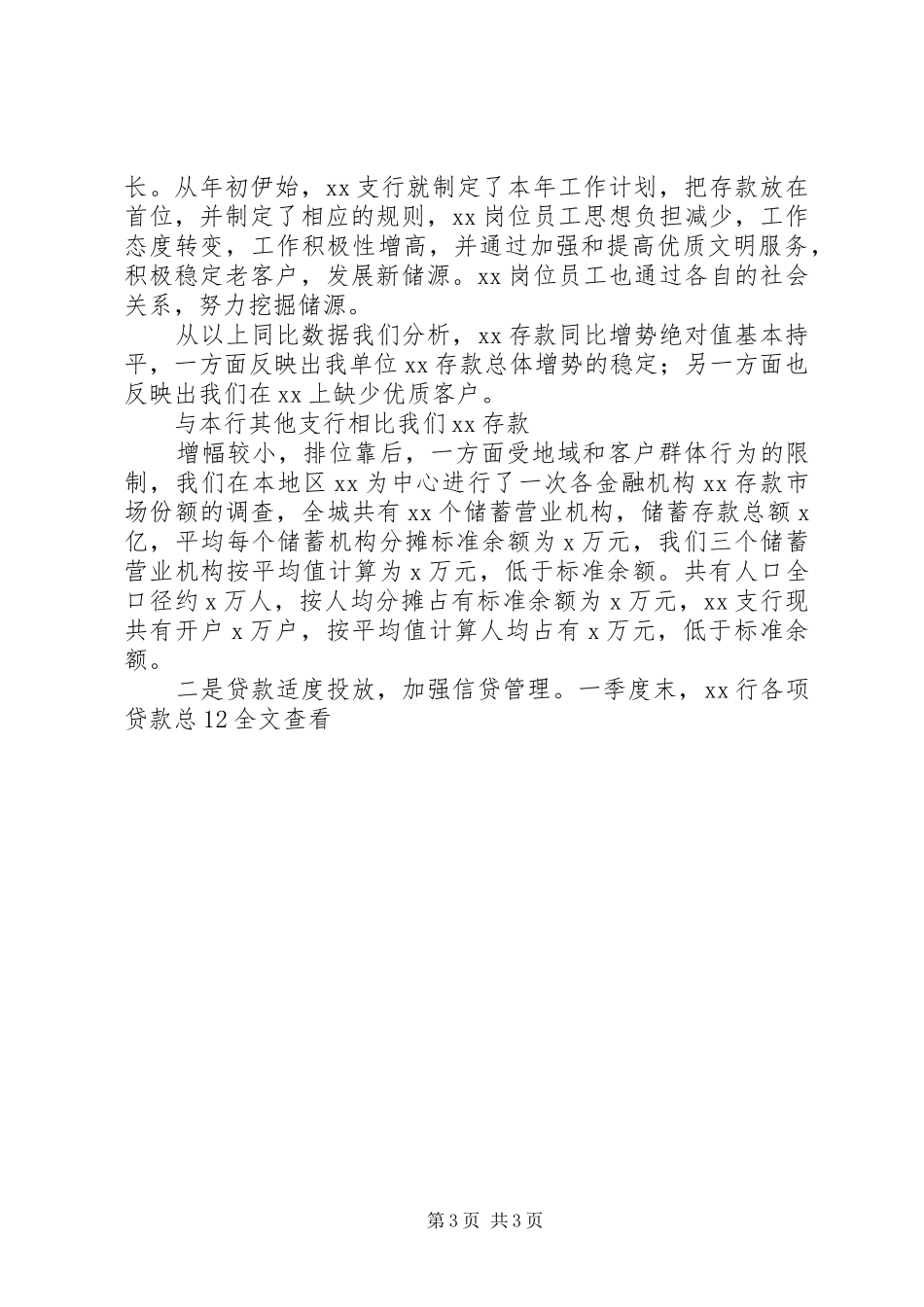 长。从年初伊始，xx 支行就制定了本年工作计划，把存款放在首位，并制定了相应的规则，xx 岗位员工思想负担减少，工作态度转变，工作积极性增高，并通过加强和提高优质文明服务，积极稳定老客户，发展新储源。xx 岗位员工也通过各自的社会关系，努力挖掘储源。

从以上同比数据我们分析，xx 存款同比增势绝对值基本持平，一方面反映出我单位 xx 存款总体增势的稳定；另一方面也反映出我们在 xx 上缺少优质客户。

与本行其他支行相比我们 xx 存款

增幅较小，排位靠后，一方面受地域和客户群体行为的限制，我们在本地区 xx 为中心进行了一次各金融机构 xx 存款市场份额的调查，全城共有 xx 个储蓄营业机构，储蓄存款总额 x 亿，平均每个储蓄机构分摊标准余额为 x 万元，我们三个储蓄营业机构按平均值计算为 x 万元，低于标准余额。共有人口全口径约 x 万人，按人均分摊占有标准余额为 x 万元，xx 支行现共有开户 x 万户，按平均值计算人均占有 x 万元，低于标准余额。

二是贷款适度投放，加强信贷管理。一季度末，xx 行各项贷款总 12 全文查看

第 3 页 共 3 页